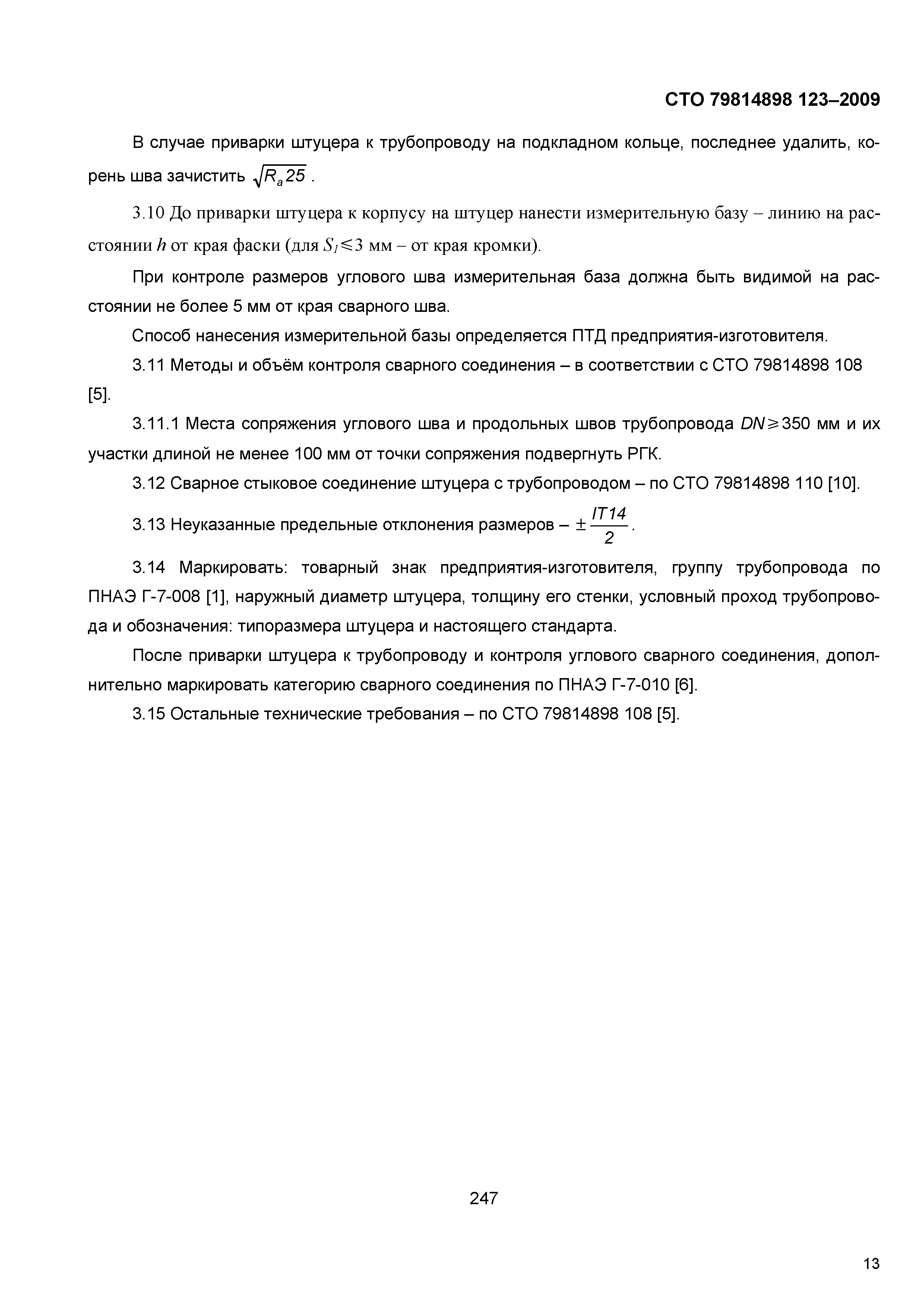 СТО 79814898 123–2009

В случае приварки штуцера к трубопроводу на подкладном кольце, последнее удалить, корень шва зачистить $\sqrt{R_a 25}$ .

3.10 До приварки штуцера к корпусу на штуцер нанести измерительную базу – линию на расстоянии $h$ от края фаски (для $S_1 \leqslant 3$ мм – от края кромки).

При контроле размеров углового шва измерительная база должна быть видимой на расстоянии не более 5 мм от края сварного шва.

Способ нанесения измерительной базы определяется ПТД предприятия-изготовителя.

3.11 Методы и объём контроля сварного соединения – в соответствии с СТО 79814898 108 [5].

3.11.1 Места сопряжения углового шва и продольных швов трубопровода $DN \geqslant 350$ мм и их участки длиной не менее 100 мм от точки сопряжения подвергнуть РГК.

3.12 Сварное стыковое соединение штуцера с трубопроводом – по СТО 79814898 110 [10].

3.13 Неуказанные предельные отклонения размеров – $\pm \frac{IT14}{2}$.

3.14 Маркировать: товарный знак предприятия-изготовителя, группу трубопровода по ПНАЭ Г-7-008 [1], наружный диаметр штуцера, толщину его стенки, условный проход трубопровода и обозначения: типоразмера штуцера и настоящего стандарта.

После приварки штуцера к трубопроводу и контроля углового сварного соединения, дополнительно маркировать категорию сварного соединения по ПНАЭ Г-7-010 [6].

3.15 Остальные технические требования – по СТО 79814898 108 [5].

247

13